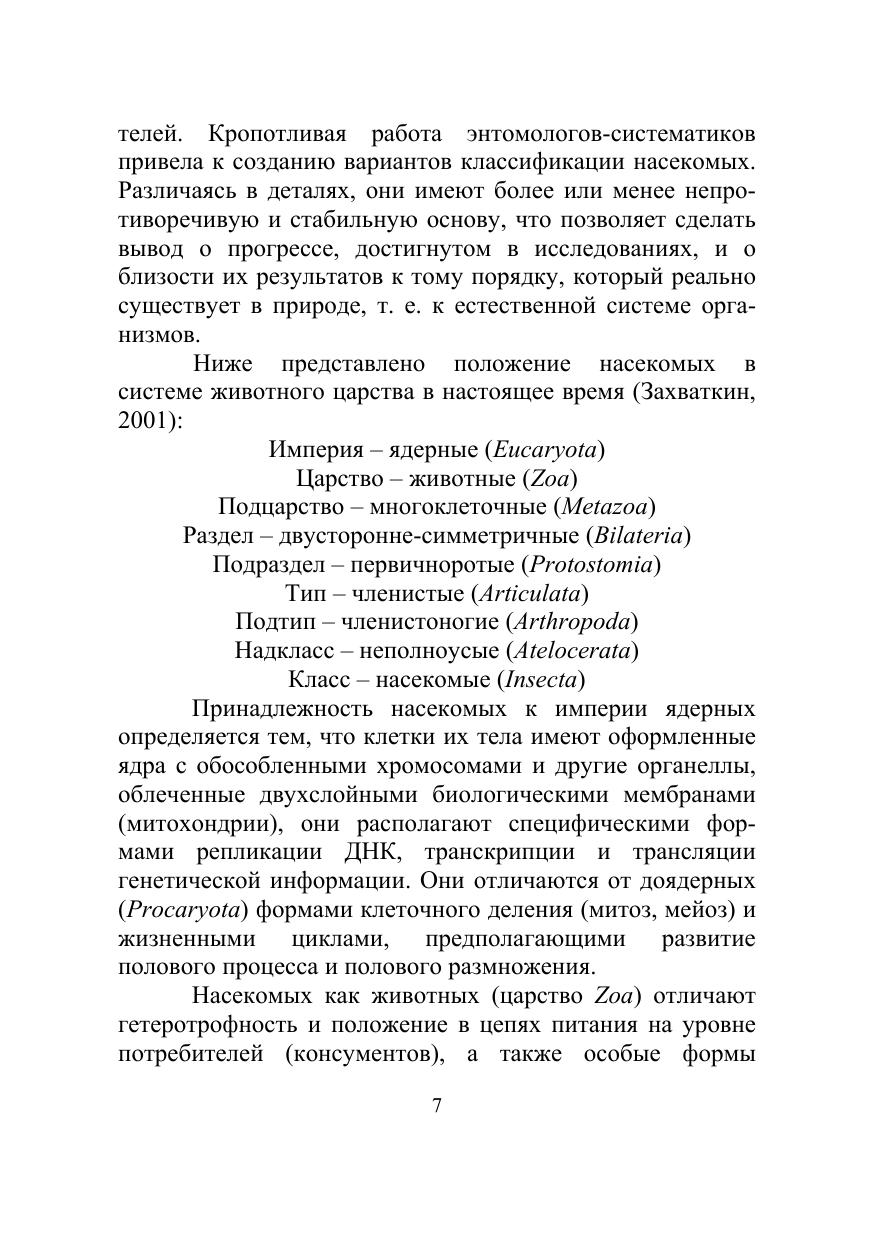 телей. Кропотливая работа энтомологов-систематиков привела к созданию вариантов классификации насекомых. Различаясь в деталях, они имеют более или менее непротиворечивую и стабильную основу, что позволяет сделать вывод о прогрессе, достигнутом в исследованиях, и о близости их результатов к тому порядку, который реально существует в природе, т. е. к естественной системе организмов.

Ниже представлено положение насекомых в системе животного царства в настоящее время (Захваткин, 2001):

Империя – ядерные (Eucaryota)
Царство – животные (Zoa)
Подцарство – многоклеточные (Metazoa)
Раздел – двусторонне-симметричные (Bilateria)
Подраздел – первичноротые (Protostomia)
Тип – членистые (Articulata)
Подтип – членистоногие (Arthropoda)
Надкласс – неполноусые (Atelocerata)
Класс – насекомые (Insecta)

Принадлежность насекомых к империи ядерных определяется тем, что клетки их тела имеют оформленные ядра с обособленными хромосомами и другие органеллы, облеченные двухслойными биологическими мембранами (митохондрии), они располагают специфическими формами репликации ДНК, транскрипции и трансляции генетической информации. Они отличаются от доядерных (Procaryota) формами клеточного деления (митоз, мейоз) и жизненными циклами, предполагающими развитие полового процесса и полового размножения.

Насекомых как животных (царство Zoa) отличают гетеротрофность и положение в цепях питания на уровне потребителей (консументов), а также особые формы

7